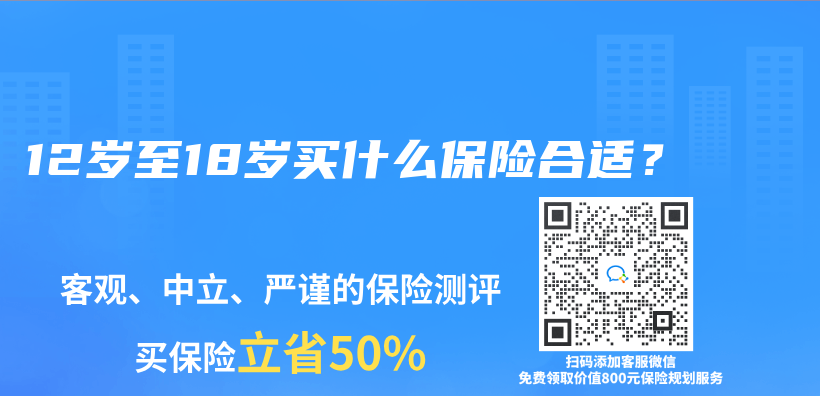 12岁至18岁买什么保险合适？

客观、中立、严谨的保险测评

买保险立省50%

扫码添加客服微信
免费领取价值800元保险规划服务